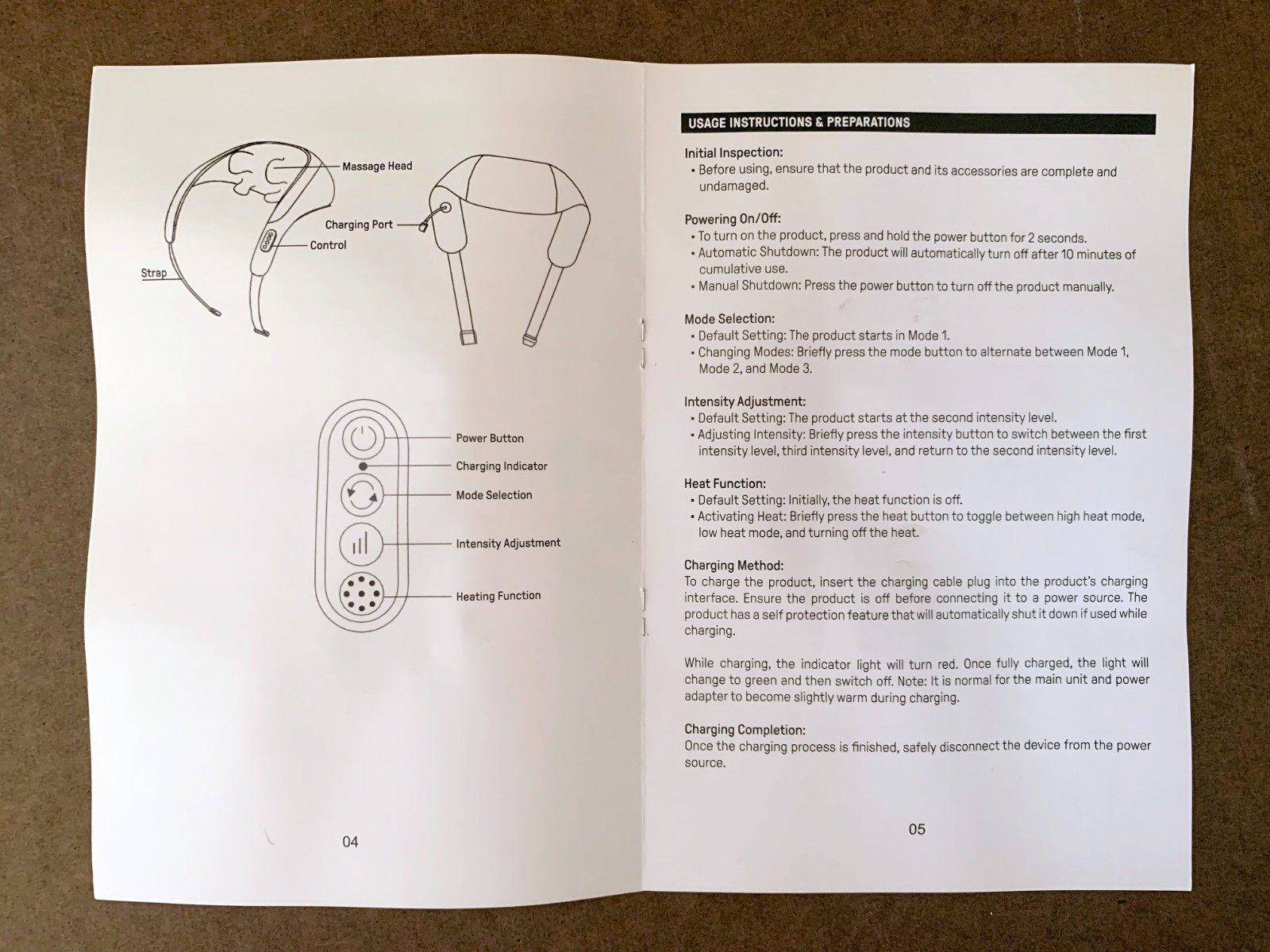 Massage Head

Charging Port

Control

Strap

Power Button

Charging Indicator

Mode Selection

Intensity Adjustment

Heating Function

04

USAGE INSTRUCTIONS & PREPARATIONS

Initial Inspection:
• Before using, ensure that the product and its accessories are complete and undamaged.

Powering On/Off:
• To turn on the product, press and hold the power button for 2 seconds.
• Automatic Shutdown: The product will automatically turn off after 10 minutes of cumulative use.
• Manual Shutdown: Press the power button to turn off the product manually.

Mode Selection:
• Default Setting: The product starts in Mode 1.
• Changing Modes: Briefly press the mode button to alternate between Mode 1, Mode 2, and Mode 3.

Intensity Adjustment:
• Default Setting: The product starts at the second intensity level.
• Adjusting Intensity: Briefly press the intensity button to switch between the first intensity level, third intensity level, and return to the second intensity level.

Heat Function:
• Default Setting: Initially, the heat function is off.
• Activating Heat: Briefly press the heat button to toggle between high heat mode, low heat mode, and turning off the heat.

Charging Method:
To charge the product, insert the charging cable plug into the product's charging interface. Ensure the product is off before connecting it to a power source. The product has a self protection feature that will automatically shut it down if used while charging.

While charging, the indicator light will turn red. Once fully charged, the light will change to green and then switch off. Note: It is normal for the main unit and power adapter to become slightly warm during charging.

Charging Completion:
Once the charging process is finished, safely disconnect the device from the power source.

05